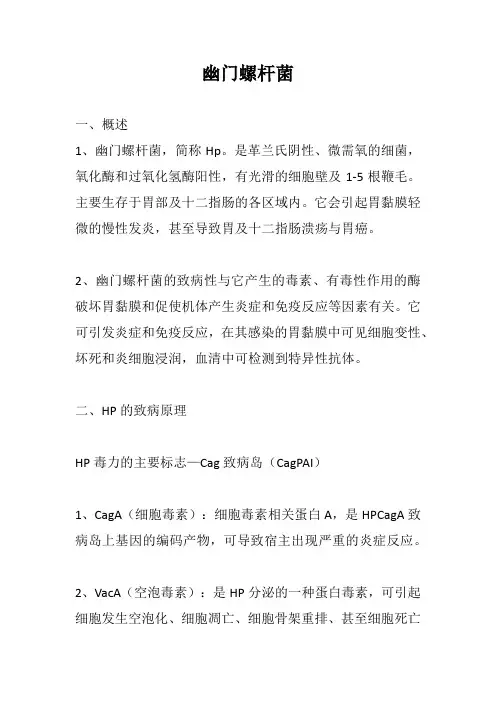 幽门螺杆菌

一、概述

1、幽门螺杆菌，简称 Hp。是革兰氏阴性、微需氧的细菌，氧化酶和过氧化氢酶阳性，有光滑的细胞壁及 1-5 根鞭毛。主要生存于胃部及十二指肠的各区域内。它会引起胃黏膜轻微的慢性发炎，甚至导致胃及十二指肠溃疡与胃癌。

2、幽门螺杆菌的致病性与它产生的毒素、有毒性作用的酶破坏胃黏膜和促使机体产生炎症和免疫反应等因素有关。它可引发炎症和免疫反应，在其感染的胃黏膜中可见细胞变性、坏死和炎细胞浸润，血清中可检测到特异性抗体。

二、HP 的致病原理

HP 毒力的主要标志—Cag 致病岛（CagPAI）

1、CagA（细胞毒素）：细胞毒素相关蛋白 A，是 HPCagA 致病岛上基因的编码产物，可导致宿主出现严重的炎症反应。

2、VacA（空泡毒素）：是 HP 分泌的一种蛋白毒素，可引起细胞发生空泡化、细胞凋亡、细胞骨架重排、甚至细胞死亡